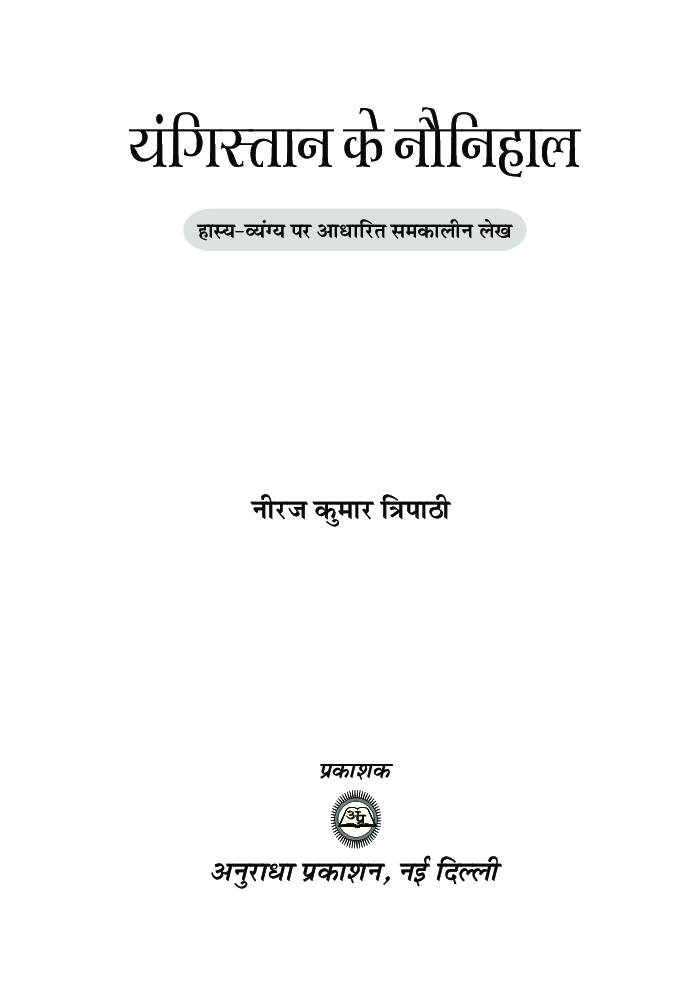 यंगिस्तान के नौनिहाल

हास्य-व्यंग्य पर आधारित समकालीन लेख

नीरज कुमार त्रिपाठी

प्रकाशक

अनु

अनुराधा प्रकाशन, नई दिल्ली